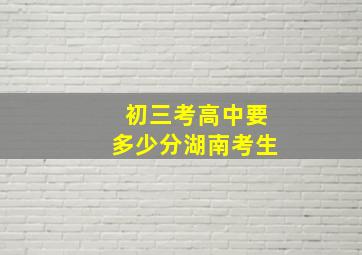 初三考高中要
多少分湖南考生